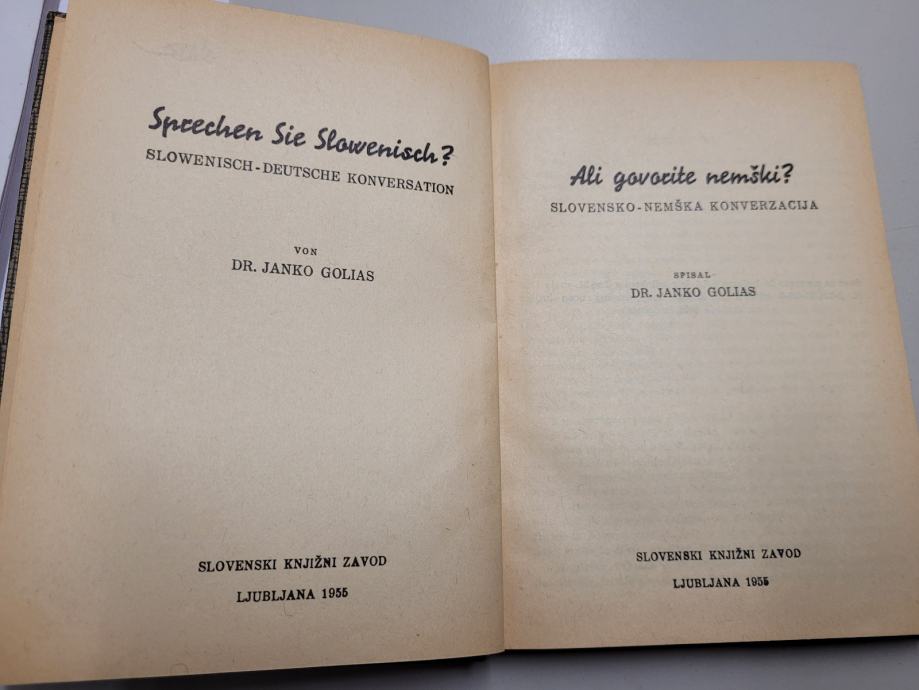 Sprechen Sie Slowenisch?
SLOWENISCH-DEUTSCHE KONVERSATION

VON
DR. JANKO GOLIAS

SLOVENSKI KNJIŽNI ZAVOD
LJUBLJANA 1955

Ali govorite nemški?
SLOVENSKO-NEMŠKA KONVERZACIJA

SPISAL
DR. JANKO GOLIAS

SLOVENSKI KNJIŽNI ZAVOD
LJUBLJANA 1955